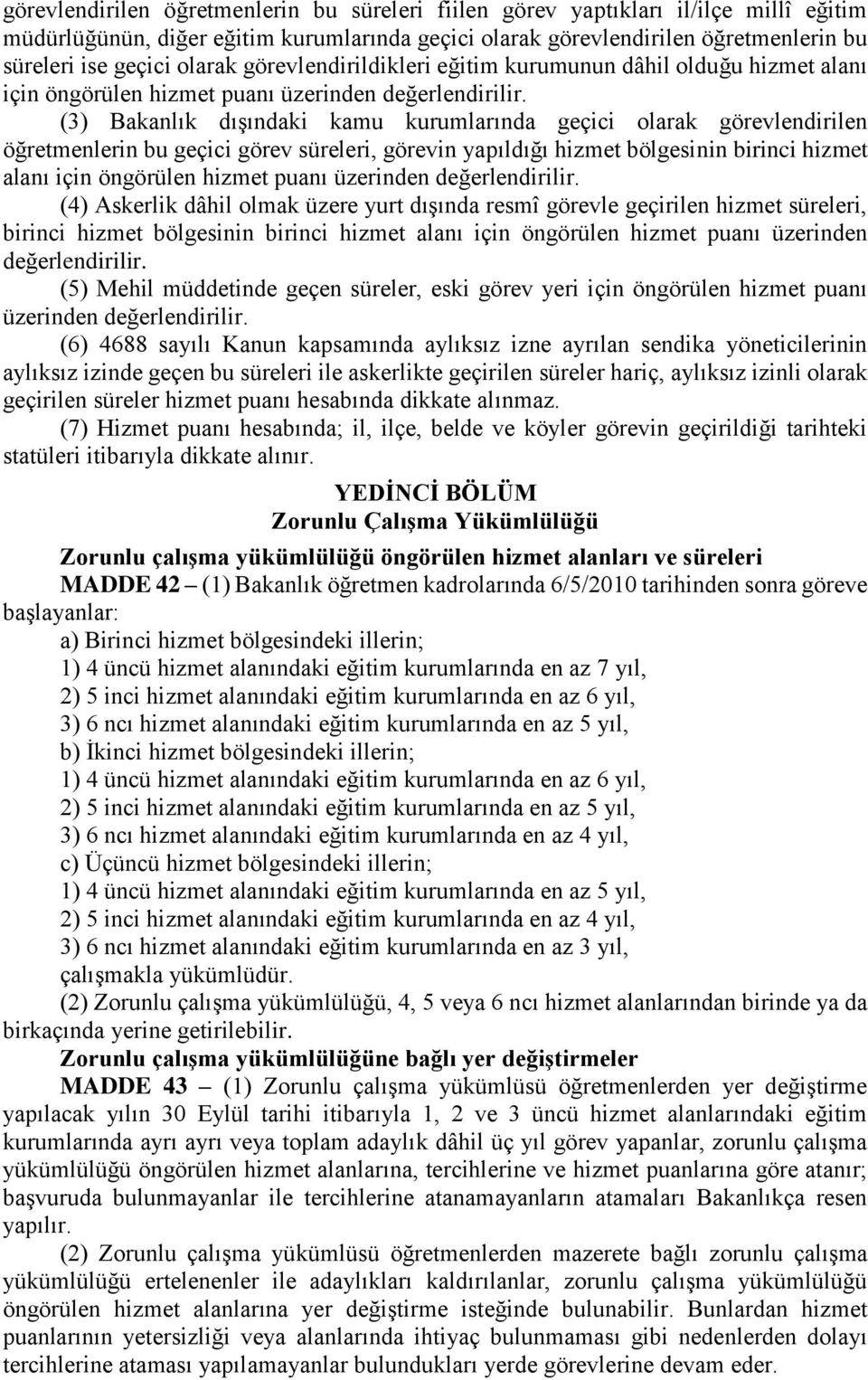 görevlendirilen öğretmenlerin bu süreleri fiilen görev yaptıkları il/ilçe millî eğitim müdürlüğünün, diğer eğitim kurumlarında geçici olarak görevlendirilen öğretmenlerin bu süreleri ise geçici olarak görevlendirildikleri eğitim kurumunun dâhil olduğu hizmet alanı için öngörülen hizmet puanı üzerinden değerlendirilir.

(3) Bakanlık dışındaki kamu kurumlarında geçici olarak görevlendirilen öğretmenlerin bu geçici görev süreleri, görevin yapıldığı hizmet bölgesinin birinci hizmet alanı için öngörülen hizmet puanı üzerinden değerlendirilir.

(4) Askerlik dâhil olmak üzere yurt dışında resmî görevle geçirilen hizmet süreleri, birinci hizmet bölgesinin birinci hizmet alanı için öngörülen hizmet puanı üzerinden değerlendirilir.

(5) Mehil müddetinde geçen süreler, eski görev yeri için öngörülen hizmet puanı üzerinden değerlendirilir.

(6) 4688 sayılı Kanun kapsamında aylıksız izne ayrılan sendika yöneticilerinin aylıksız izinde geçen bu süreleri ile askerlikte geçirilen süreler hariç, aylıksız izinli olarak geçirilen süreler hizmet puanı hesabında dikkate alınmaz.

(7) Hizmet puanı hesabında; il, ilçe, belde ve köyler görevin geçirildiği tarihteki statüleri itibarıyla dikkate alınır.

YEDİNCİ BÖLÜM
Zorunlu Çalışma Yükümlülüğü

Zorunlu çalışma yükümlülüğü öngörülen hizmet alanları ve süreleri

MADDE 42 – (1) Bakanlık öğretmen kadrolarında 6/5/2010 tarihinden sonra göreve başlayanlar:

a) Birinci hizmet bölgesindeki illerin;
1) 4 üncü hizmet alanındaki eğitim kurumlarında en az 7 yıl,
2) 5 inci hizmet alanındaki eğitim kurumlarında en az 6 yıl,
3) 6 ncı hizmet alanındaki eğitim kurumlarında en az 5 yıl,
b) İkinci hizmet bölgesindeki illerin;
1) 4 üncü hizmet alanındaki eğitim kurumlarında en az 6 yıl,
2) 5 inci hizmet alanındaki eğitim kurumlarında en az 5 yıl,
3) 6 ncı hizmet alanındaki eğitim kurumlarında en az 4 yıl,
c) Üçüncü hizmet bölgesindeki illerin;
1) 4 üncü hizmet alanındaki eğitim kurumlarında en az 5 yıl,
2) 5 inci hizmet alanındaki eğitim kurumlarında en az 4 yıl,
3) 6 ncı hizmet alanındaki eğitim kurumlarında en az 3 yıl,
çalışmakla yükümlüdür.

(2) Zorunlu çalışma yükümlülüğü, 4, 5 veya 6 ncı hizmet alanlarından birinde ya da birkaçında yerine getirilebilir.

Zorunlu çalışma yükümlülüğüne bağlı yer değiştirmeler

MADDE 43 – (1) Zorunlu çalışma yükümlüsü öğretmenlerden yer değiştirme yapılacak yılın 30 Eylül tarihi itibarıyla 1, 2 ve 3 üncü hizmet alanlarındaki eğitim kurumlarında ayrı ayrı veya toplam adaylık dâhil üç yıl görev yapanlar, zorunlu çalışma yükümlülüğü öngörülen hizmet alanlarına, tercihlerine ve hizmet puanlarına göre atanır; başvuruda bulunmayanlar ile tercihlerine atanamayanların atamaları Bakanlıkça resen yapılır.

(2) Zorunlu çalışma yükümlüsü öğretmenlerden mazerete bağlı zorunlu çalışma yükümlülüğü ertelenenler ile adaylıkları kaldırılanlar, zorunlu çalışma yükümlülüğü öngörülen hizmet alanlarına yer değiştirme isteğinde bulunabilir. Bunlardan hizmet puanlarının yetersizliği veya alanlarında ihtiyaç bulunmaması gibi nedenlerden dolayı tercihlerine ataması yapılamayanlar bulundukları yerde görevlerine devam eder.